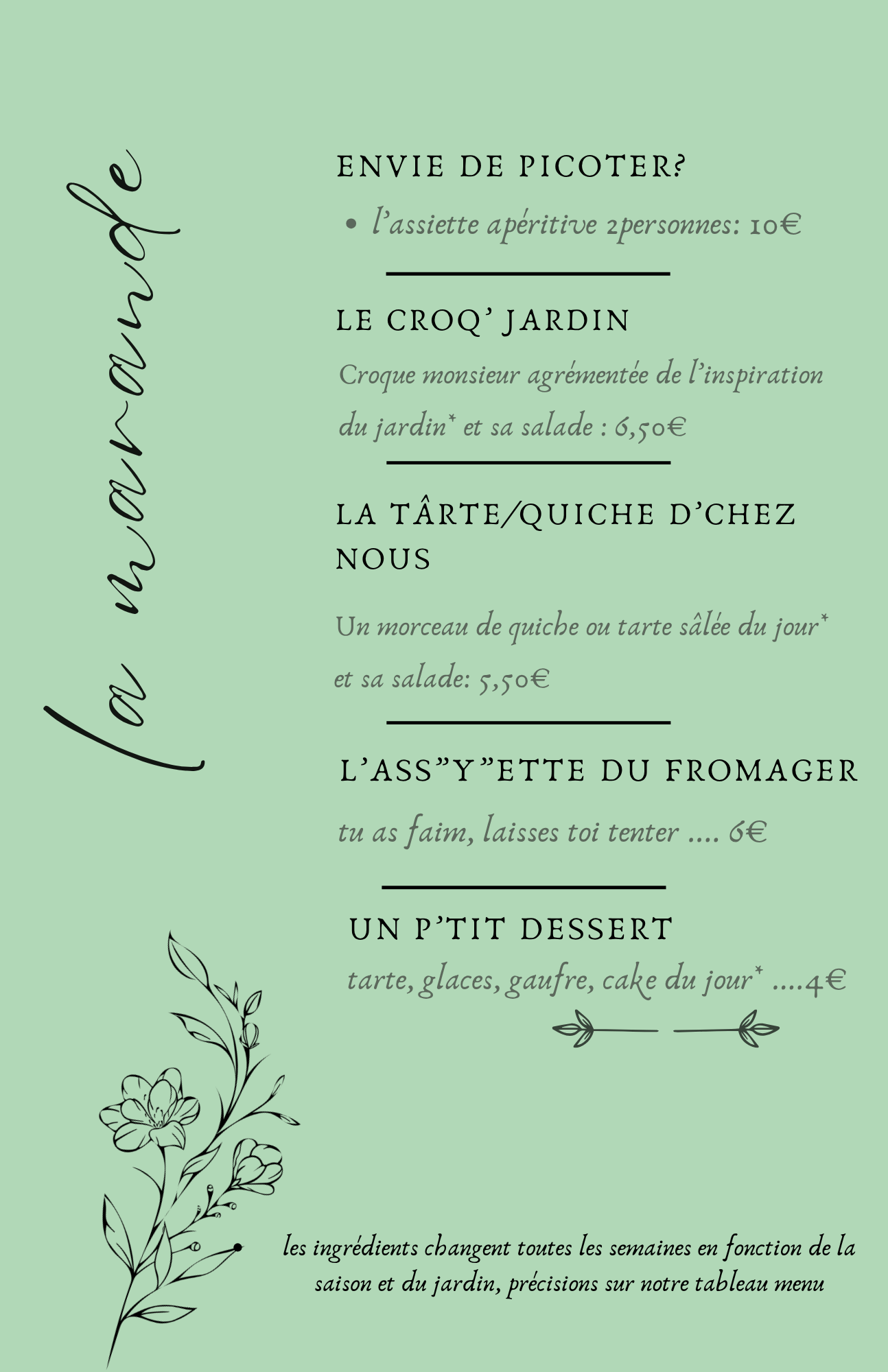 la marande

ENVIE DE PICOTER?

• l'assiette apéritive 2personnes: 10€

LE CROQ' JARDIN

Croque monsieur agrémentée de l'inspiration du jardin* et sa salade : 6,50€

LA TÂRTE/QUICHE D'CHEZ NOUS

Un morceau de quiche ou tarte sâlée du jour* et sa salade: 5,50€

L'ASS"Y"ETTE DU FROMAGER

tu as faim, laisses toi tenter .... 6€

UN P'TIT DESSERT

tarte, glaces, gaufre, cake du jour* ....4€

les ingrédients changent toutes les semaines en fonction de la saison et du jardin, précisions sur notre tableau menu